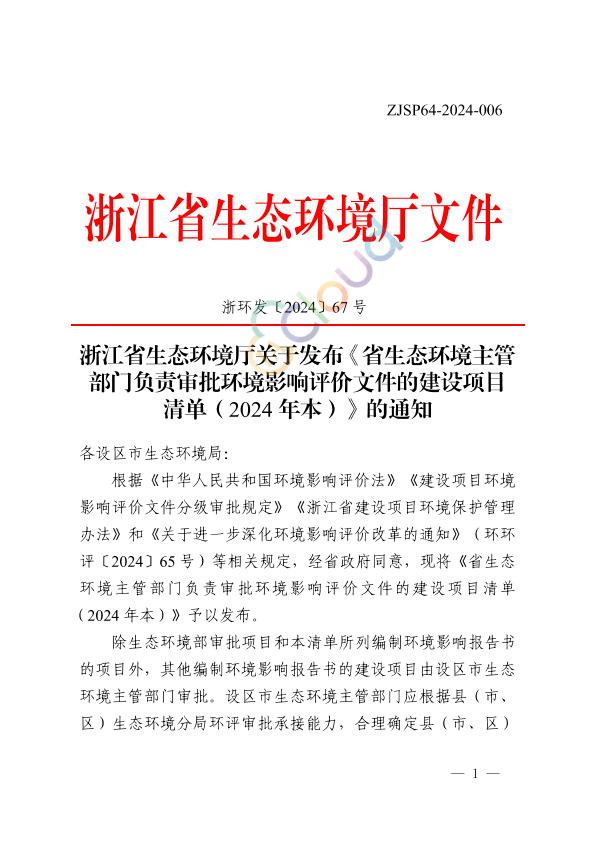 ZJSP64-2024-006

浙江省生态环境厅文件

浙环发〔2024〕67号

浙江省生态环境厅关于发布《省生态环境主管部门负责审批环境影响评价文件的建设项目清单（2024年本）》的通知

各设区市生态环境局：

根据《中华人民共和国环境影响评价法》《建设项目环境影响评价文件分级审批规定》《浙江省建设项目环境保护管理办法》和《关于进一步深化环境影响评价改革的通知》（环环评〔2024〕65号）等相关规定，经省政府同意，现将《省生态环境主管部门负责审批环境影响评价文件的建设项目清单（2024年本）》予以发布。

除生态环境部审批项目和本清单所列编制环境影响报告书的项目外，其他编制环境影响报告书的建设项目由设区市生态环境主管部门审批。设区市生态环境主管部门应根据县（市、区）生态环境分局环评审批承接能力，合理确定县（市、区）

— 1 —